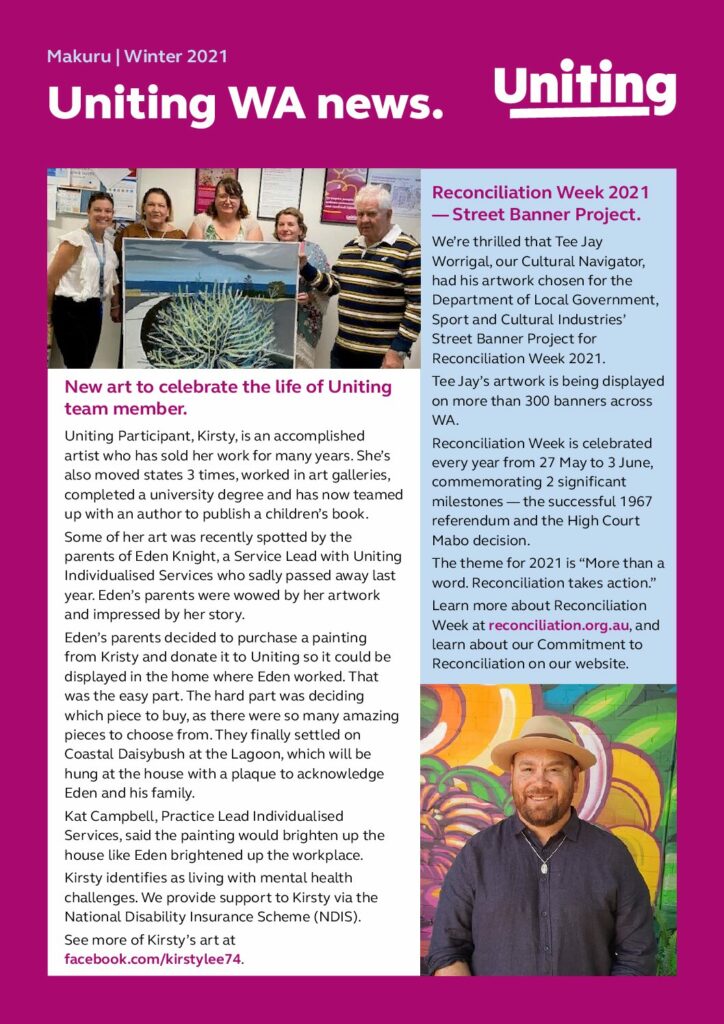 Makuru | Winter 2021

Uniting WA news.

Uniting

New art to celebrate the life of Uniting team member.

Uniting Participant, Kirsty, is an accomplished artist who has sold her work for many years. She's also moved states 3 times, worked in art galleries, completed a university degree and has now teamed up with an author to publish a children's book.

Some of her art was recently spotted by the parents of Eden Knight, a Service Lead with Uniting Individualised Services who sadly passed away last year. Eden's parents were wowed by her artwork and impressed by her story.

Eden's parents decided to purchase a painting from Kristy and donate it to Uniting so it could be displayed in the home where Eden worked. That was the easy part. The hard part was deciding which piece to buy, as there were so many amazing pieces to choose from. They finally settled on Coastal Daisybush at the Lagoon, which will be hung at the house with a plaque to acknowledge Eden and his family.

Kat Campbell, Practice Lead Individualised Services, said the painting would brighten up the house like Eden brightened up the workplace.

Kirsty identifies as living with mental health challenges. We provide support to Kirsty via the National Disability Insurance Scheme (NDIS).

See more of Kirsty's art at facebook.com/kirstylee74.

Reconciliation Week 2021 — Street Banner Project.

We're thrilled that Tee Jay Worrigal, our Cultural Navigator, had his artwork chosen for the Department of Local Government, Sport and Cultural Industries' Street Banner Project for Reconciliation Week 2021.

Tee Jay's artwork is being displayed on more than 300 banners across WA.

Reconciliation Week is celebrated every year from 27 May to 3 June, commemorating 2 significant milestones — the successful 1967 referendum and the High Court Mabo decision.

The theme for 2021 is "More than a word. Reconciliation takes action."

Learn more about Reconciliation Week at reconciliation.org.au, and learn about our Commitment to Reconciliation on our website.